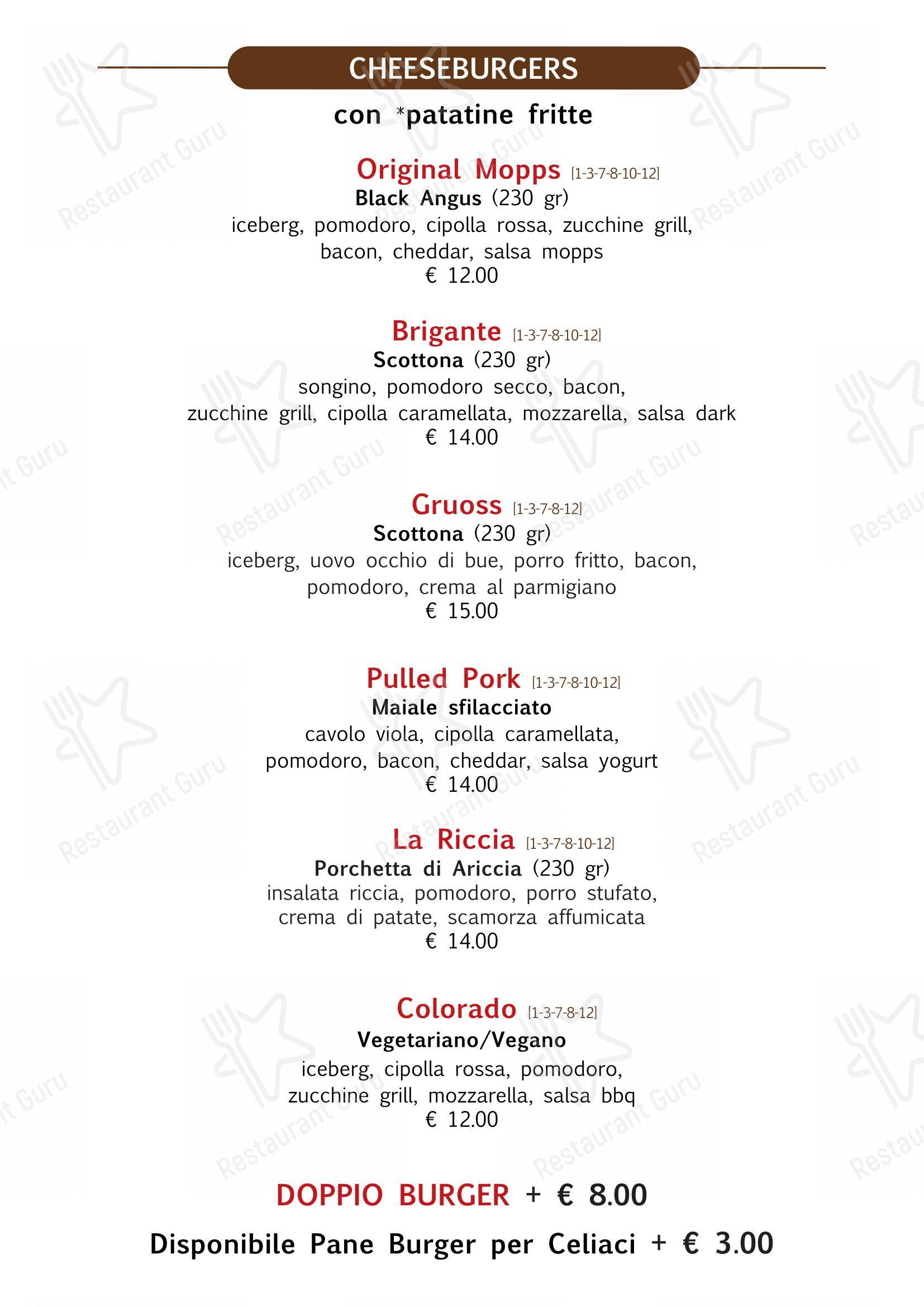 CHEESEBURGERS

con *patatine fritte

Original Mopps [1-3-7-8-10-12]
Black Angus (230 gr)
iceberg, pomodoro, cipolla rossa, zucchine grill, bacon, cheddar, salsa mopps
€ 12.00

Brigante [1-3-7-8-10-12]
Scottona (230 gr)
songino, pomodoro secco, bacon, zucchine grill, cipolla caramellata, mozzarella, salsa dark
€ 14.00

Gruoss [1-3-7-8-12]
Scottona (230 gr)
iceberg, uovo occhio di bue, porro fritto, bacon, pomodoro, crema al parmigiano
€ 15.00

Pulled Pork [1-3-7-8-10-12]
Maiale sfilacciato
cavolo viola, cipolla caramellata, pomodoro, bacon, cheddar, salsa yogurt
€ 14.00

La Riccia [1-3-7-8-10-12]
Porchetta di Ariccia (230 gr)
insalata riccia, pomodoro, porro stufato, crema di patate, scamorza affumicata
€ 14.00

Colorado [1-3-7-8-12]
Vegetariano/Vegano
iceberg, cipolla rossa, pomodoro, zucchine grill, mozzarella, salsa bbq
€ 12.00

DOPPIO BURGER + € 8.00

Disponibile Pane Burger per Celiaci + € 3.00

Restaurant Guru